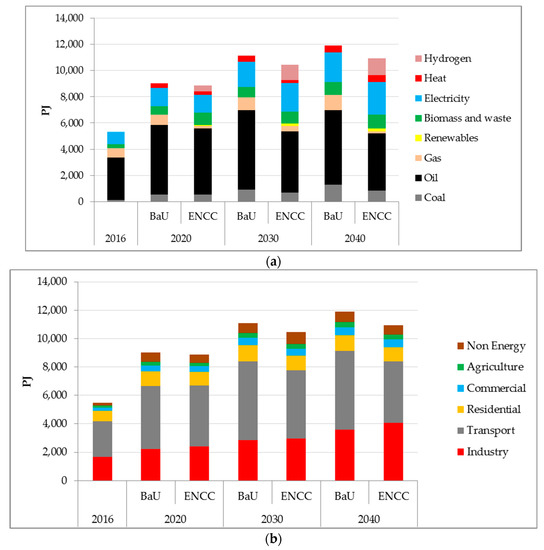 14,000
12,000
10,000
8,000
6,000
4,000
2,000
0
PJ

Hydrogen
Heat
Electricity
Biomass and waste
Renewables
Gas
Oil
Coal

BaU ENCC BaU ENCC BaU ENCC
2016 2020 2030 2040

(a)

14,000
12,000
10,000
8,000
6,000
4,000
2,000
0
PJ

Non Energy
Agriculture
Commercial
Residential
Transport
Industry

BaU ENCC BaU ENCC BaU ENCC
2016 2020 2030 2040

(b)